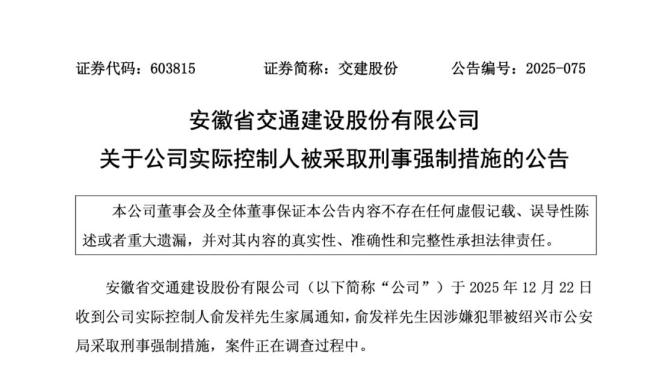 证券代码：603815　　证券简称：交建股份　　公告编号：2025-075

安徽省交通建设股份有限公司
关于公司实际控制人被采取刑事强制措施的公告

本公司董事会及全体董事保证本公告内容不存在任何虚假记载、误导性陈述或者重大遗漏，并对其内容的真实性、准确性和完整性承担法律责任。

安徽省交通建设股份有限公司（以下简称“公司”）于 2025 年 12 月 22 日收到公司实际控制人俞发祥先生家属通知，俞发祥先生因涉嫌犯罪被绍兴市公安局采取刑事强制措施，案件正在调查过程中。